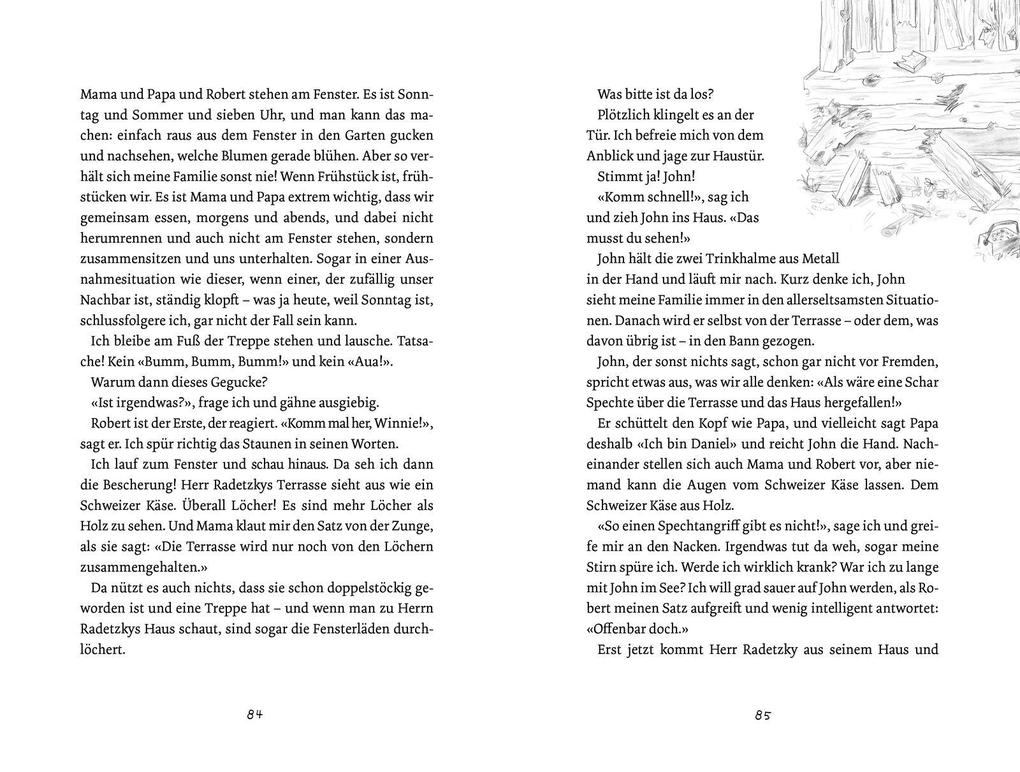 Mama und Papa und Robert stehen am Fenster. Es ist Sonntag und Sommer und sieben Uhr, und man kann das machen: einfach raus aus dem Fenster in den Garten gucken und nachsehen, welche Blumen gerade blühen. Aber so verhält sich meine Familie sonst nie! Wenn Frühstück ist, frühstücken wir. Es ist Mama und Papa extrem wichtig, dass wir gemeinsam essen, morgens und abends, und dabei nicht herumrennen und auch nicht am Fenster stehen, sondern zusammensitzen und uns unterhalten. Sogar in einer Ausnahmesituation wie dieser, wenn einer, der zufällig unser Nachbar ist, ständig klopft – was ja heute, weil Sonntag ist, schlussfolgere ich, gar nicht der Fall sein kann.

Ich bleibe am Fuß der Treppe stehen und lausche. Tatsache! Kein «Bumm, Bumm, Bumm!» und kein «Aua!».

Warum dann dieses Gegucke?

«Ist irgendwas?», frage ich und gähne ausgiebig.

Robert ist der Erste, der reagiert. «Komm mal her, Winnie!», sagt er. Ich spür richtig das Staunen in seinen Worten.

Ich lauf zum Fenster und schau hinaus. Da seh ich dann die Bescherung! Herr Radetzkys Terrasse sieht aus wie ein Schweizer Käse. Überall Löcher! Es sind mehr Löcher als Holz zu sehen. Und Mama klaut mir den Satz von der Zunge, als sie sagt: «Die Terrasse wird nur noch von den Löchern zusammengehalten.»

Da nützt es auch nichts, dass sie schon doppelstöckig geworden ist und eine Treppe hat – und wenn man zu Herrn Radetzkys Haus schaut, sind sogar die Fensterläden durchlöchert.

84

Was bitte ist da los?

Plötzlich klingelt es an der Tür. Ich befreie mich von dem Anblick und jage zur Haustür.

Stimmt ja! John!

«Komm schnell!», sag ich und zieh John ins Haus. «Das musst du sehen!»

John hält die zwei Trinkhalme aus Metall in der Hand und läuft mir nach. Kurz denke ich, John sieht meine Familie immer in den allerseltsamsten Situationen. Danach wird er selbst von der Terrasse – oder dem, was davon übrig ist – in den Bann gezogen.

John, der sonst nichts sagt, schon gar nicht vor Fremden, spricht etwas aus, was wir alle denken: «Als wäre eine Schar Spechte über die Terrasse und das Haus hergefallen!»

Er schüttelt den Kopf wie Papa, und vielleicht sagt Papa deshalb «Ich bin Daniel» und reicht John die Hand. Nacheinander stellen sich auch Mama und Robert vor, aber niemand kann die Augen vom Schweizer Käse lassen. Dem Schweizer Käse aus Holz.

«So einen Spechtangriff gibt es nicht!», sage ich und greife mir an den Nacken. Irgendwas tut da weh, sogar meine Stirn spüre ich. Werde ich wirklich krank? War ich zu lange mit John im See? Ich will grad sauer auf John werden, als Robert meinen Satz aufgreift und wenig intelligent antwortet: «Offenbar doch.»

Erst jetzt kommt Herr Radetzky aus seinem Haus und

85